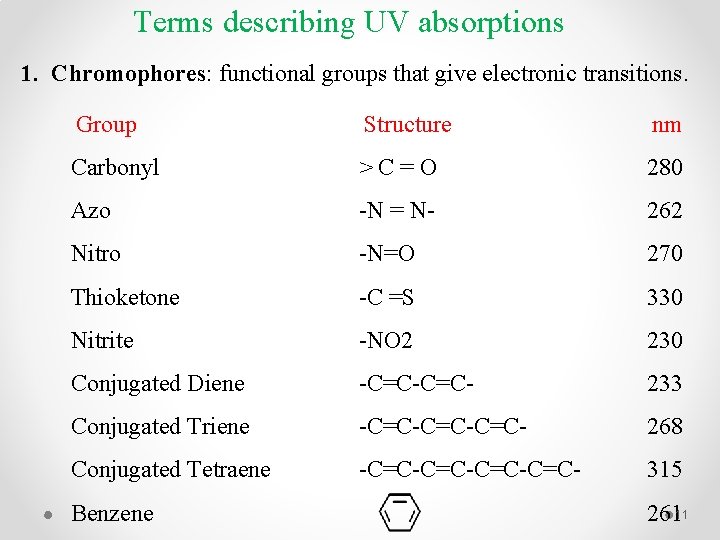 Terms describing UV absorptions

1. **Chromophores**: functional groups that give electronic transitions.

| Group | Structure | nm |
|---|---|---|
| Carbonyl | > C = O | 280 |
| Azo | -N = N- | 262 |
| Nitro | -N=O | 270 |
| Thioketone | -C =S | 330 |
| Nitrite | -NO2 | 230 |
| Conjugated Diene | -C=C-C=C- | 233 |
| Conjugated Triene | -C=C-C=C-C=C- | 268 |
| Conjugated Tetraene | -C=C-C=C-C=C-C=C- | 315 |
| Benzene | | 261 |

11